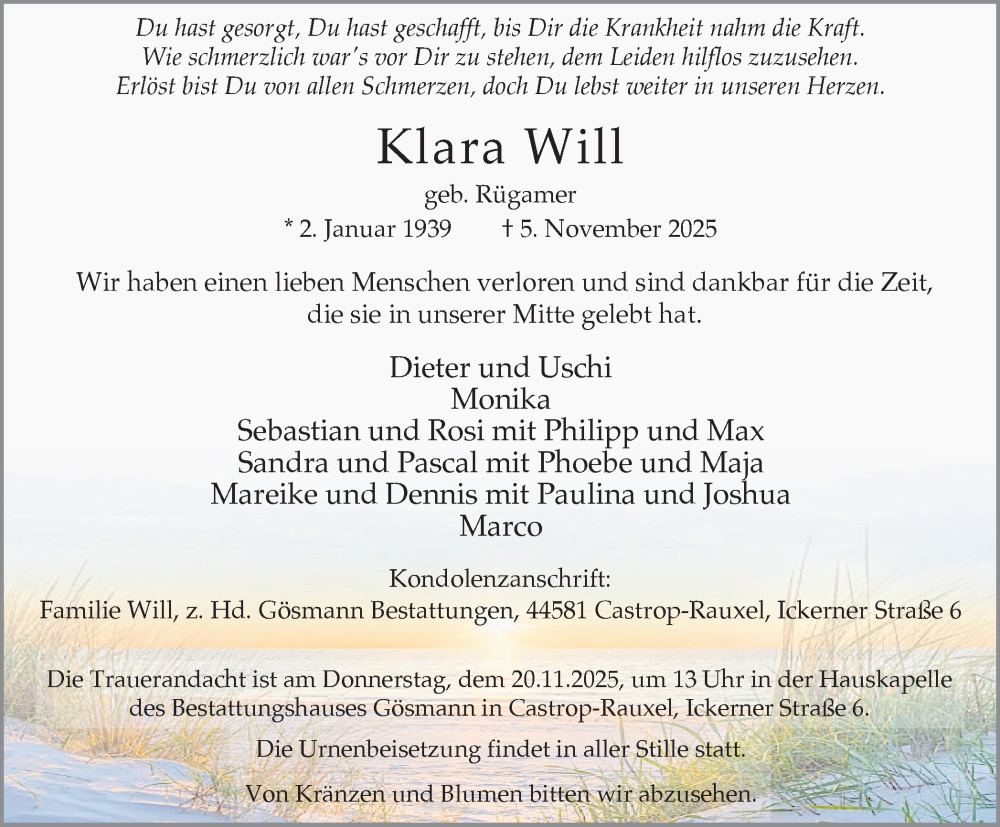 Du hast gesorgt, Du hast geschafft, bis Dir die Krankheit nahm die Kraft.
Wie schmerzlich war's vor Dir zu stehen, dem Leiden hilflos zuzusehen.
Erlöst bist Du von allen Schmerzen, doch Du lebst weiter in unseren Herzen.

Klara Will

geb. Rügamer

* 2. Januar 1939 † 5. November 2025

Wir haben einen lieben Menschen verloren und sind dankbar für die Zeit, die sie in unserer Mitte gelebt hat.

Dieter und Uschi
Monika
Sebastian und Rosi mit Philipp und Max
Sandra und Pascal mit Phoebe und Maja
Mareike und Dennis mit Paulina und Joshua
Marco

Kondolenzanschrift:
Familie Will, z. Hd. Gösmann Bestattungen, 44581 Castrop-Rauxel, Ickerner Straße 6

Die Trauerandacht ist am Donnerstag, dem 20.11.2025, um 13 Uhr in der Hauskapelle des Bestattungshauses Gösmann in Castrop-Rauxel, Ickerner Straße 6.

Die Urnenbeisetzung findet in aller Stille statt.

Von Kränzen und Blumen bitten wir abzusehen.